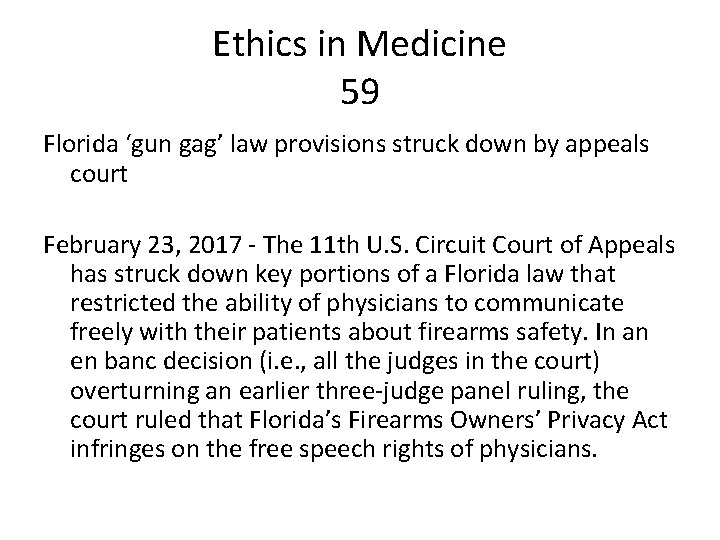 Ethics in Medicine
59

Florida ‘gun gag’ law provisions struck down by appeals court

February 23, 2017 - The 11th U.S. Circuit Court of Appeals has struck down key portions of a Florida law that restricted the ability of physicians to communicate freely with their patients about firearms safety. In an en banc decision (i.e., all the judges in the court) overturning an earlier three-judge panel ruling, the court ruled that Florida’s Firearms Owners’ Privacy Act infringes on the free speech rights of physicians.